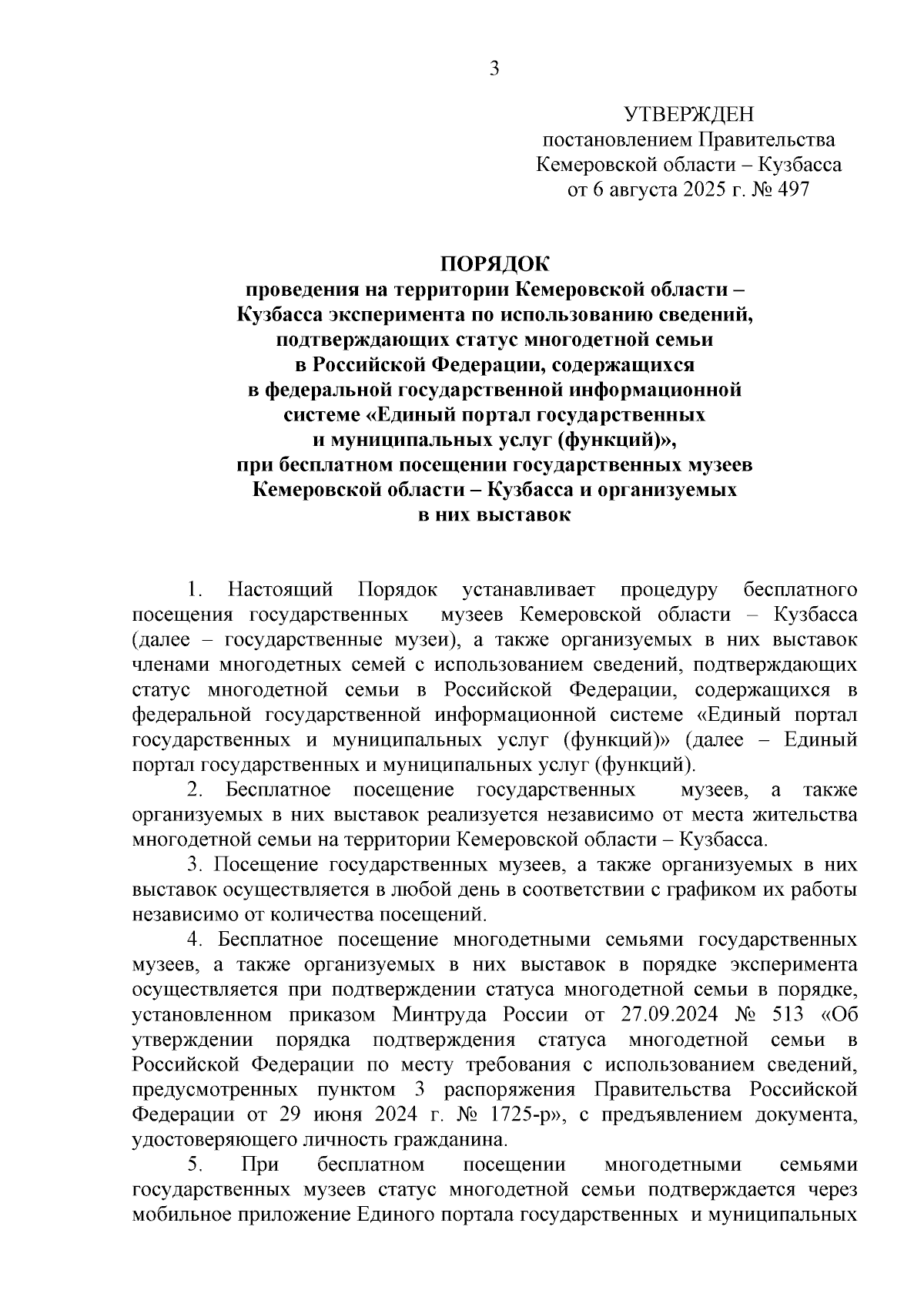 3

УТВЕРЖДЕН
постановлением Правительства
Кемеровской области – Кузбасса
от 6 августа 2025 г. № 497

ПОРЯДОК
проведения на территории Кемеровской области – Кузбасса эксперимента по использованию сведений, подтверждающих статус многодетной семьи в Российской Федерации, содержащихся в федеральной государственной информационной системе «Единый портал государственных и муниципальных услуг (функций)», при бесплатном посещении государственных музеев Кемеровской области – Кузбасса и организуемых в них выставок

1. Настоящий Порядок устанавливает процедуру бесплатного посещения государственных музеев Кемеровской области – Кузбасса (далее – государственные музеи), а также организуемых в них выставок членами многодетных семей с использованием сведений, подтверждающих статус многодетной семьи в Российской Федерации, содержащихся в федеральной государственной информационной системе «Единый портал государственных и муниципальных услуг (функций)» (далее – Единый портал государственных и муниципальных услуг (функций).

2. Бесплатное посещение государственных музеев, а также организуемых в них выставок реализуется независимо от места жительства многодетной семьи на территории Кемеровской области – Кузбасса.

3. Посещение государственных музеев, а также организуемых в них выставок осуществляется в любой день в соответствии с графиком их работы независимо от количества посещений.

4. Бесплатное посещение многодетными семьями государственных музеев, а также организуемых в них выставок в порядке эксперимента осуществляется при подтверждении статуса многодетной семьи в порядке, установленном приказом Минтруда России от 27.09.2024 № 513 «Об утверждении порядка подтверждения статуса многодетной семьи в Российской Федерации по месту требования с использованием сведений, предусмотренных пунктом 3 распоряжения Правительства Российской Федерации от 29 июня 2024 г. № 1725-р», с предъявлением документа, удостоверяющего личность гражданина.

5. При бесплатном посещении многодетными семьями государственных музеев статус многодетной семьи подтверждается через мобильное приложение Единого портала государственных и муниципальных